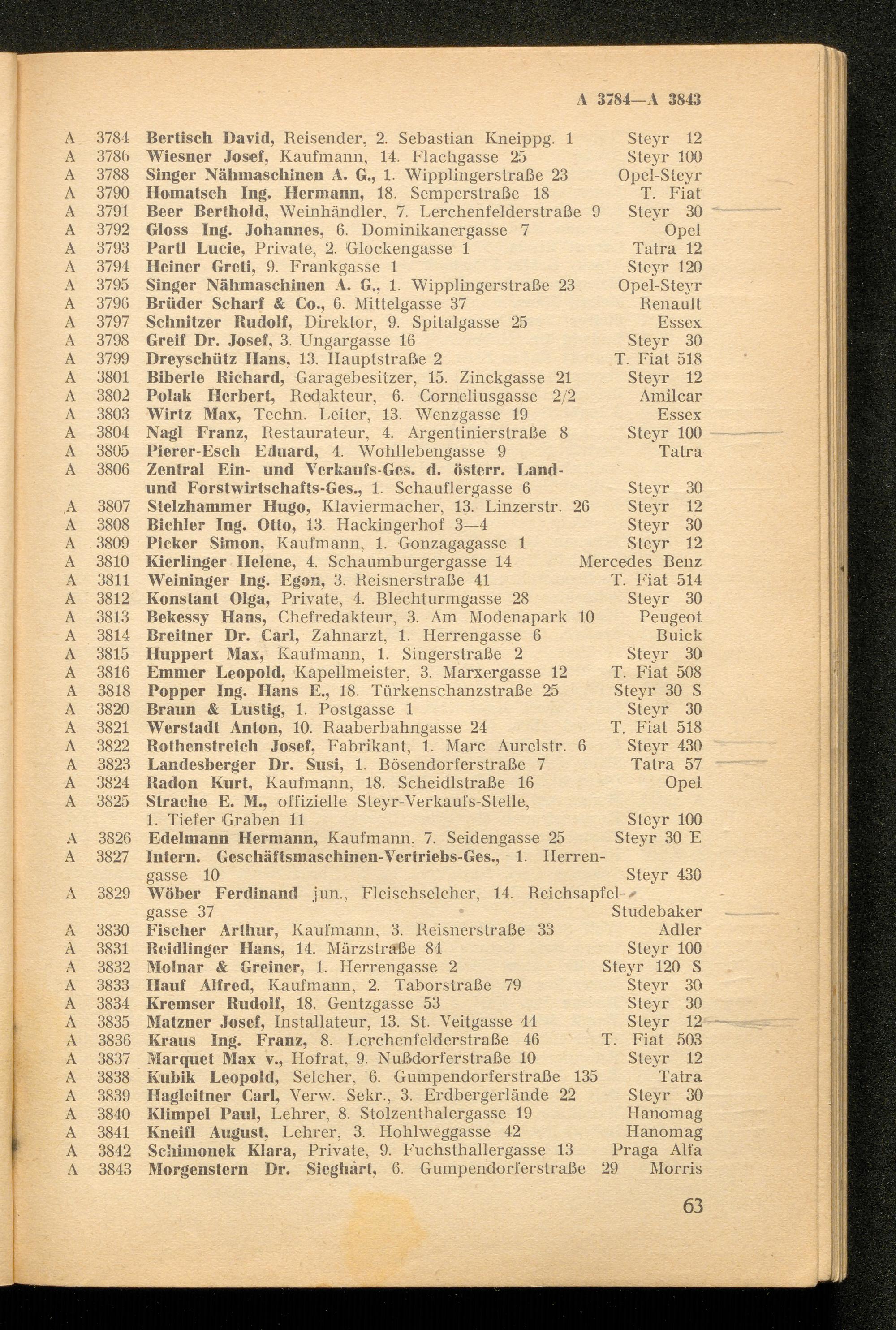 A 3784—A 3843

A 3784 Bertisch David, Reisender, 2. Sebastian Kneippg. 1 Steyr 12
A 3786 Wiesner Josef, Kaufmann, 14. Flachgasse 25 Steyr 100
A 3788 Singer Nähmaschinen A. G., 1. Wipplingerstraße 23 Opel-Steyr
A 3790 Homatsch Ing. Hermann, 18. Semperstraße 18 T. Fiat
A 3791 Beer Berthold, Weinhändler, 7. Lerchenfelderstraße 9 Steyr 30
A 3792 Gloss Ing. Johannes, 6. Dominikanergasse 7 Opel
A 3793 Partl Lucie, Private, 2. Glockengasse 1 Tatra 12
A 3794 Heiner Greti, 9. Frankgasse 1 Steyr 120
A 3795 Singer Nähmaschinen A. G., 1. Wipplingerstraße 23 Opel-Steyr
A 3796 Brüder Scharf & Co., 6. Mittelgasse 37 Renault
A 3797 Schnitzer Rudolf, Direktor, 9. Spitalgasse 25 Essex
A 3798 Greif Dr. Josef, 3. Ungargasse 16 Steyr 30
A 3799 Dreyschütz Hans, 13. Hauptstraße 2 T. Fiat 518
A 3801 Biberle Richard, Garagebesitzer, 15. Zinckgasse 21 Steyr 12
A 3802 Polak Herbert, Redakteur, 6. Corneliusgasse 2/2 Amilcar
A 3803 Wirtz Max, Techn. Leiter, 13. Wenzgasse 19 Essex
A 3804 Nagl Franz, Restaurateur, 4. Argentinierstraße 8 Steyr 100
A 3805 Pierer-Esch Eduard, 4. Wohllebengasse 9 Tatra
A 3806 Zentral Ein- und Verkaufs-Ges. d. österr. Land- und Forstwirtschafts-Ges., 1. Schauflergasse 6 Steyr 30
A 3807 Stelzhammer Hugo, Klaviermacher, 13. Linzerstr. 26 Steyr 12
A 3808 Bichler Ing. Otto, 13. Hackingerhof 3—4 Steyr 30
A 3809 Picker Simon, Kaufmann, 1. Gonzagagasse 1 Steyr 12
A 3810 Kierlinger Helene, 4. Schaumburgergasse 14 Mercedes Benz
A 3811 Weininger Ing. Egon, 3. Reisnerstraße 41 T. Fiat 514
A 3812 Konstant Olga, Private, 4. Blechturmgasse 28 Steyr 30
A 3813 Bekessy Hans, Chefredakteur, 3. Am Modenapark 10 Peugeot
A 3814 Breitner Dr. Carl, Zahnarzt, 1. Herrengasse 6 Buick
A 3815 Huppert Max, Kaufmann, 1. Singerstraße 2 Steyr 30
A 3816 Emmer Leopold, Kapellmeister, 3. Marxergasse 12 T. Fiat 508
A 3818 Popper Ing. Hans E., 18. Türkenschanzstraße 25 Steyr 30 S
A 3820 Braun & Lustig, 1. Postgasse 1 Steyr 30
A 3821 Werstadt Anton, 10. Raaberbahngasse 24 T. Fiat 518
A 3822 Rothenstreich Josef, Fabrikant, 1. Marc Aurelstr. 6 Steyr 430
A 3823 Landesberger Dr. Susi, 1. Bösendorferstraße 7 Tatra 57
A 3824 Radon Kurt, Kaufmann, 18. Scheidlstraße 16 Opel
A 3825 Strache E. M., offizielle Steyr-Verkaufs-Stelle, 1. Tiefer Graben 11 Steyr 100
A 3826 Edelmann Hermann, Kaufmann, 7. Seidengasse 25 Steyr 30 E
A 3827 Intern. Geschäftsmaschinen-Vertriebs-Ges., 1. Herrengasse 10 Steyr 430
A 3829 Wöber Ferdinand jun., Fleischselcher, 14. Reichsapfelgasse 37 Studebaker
A 3830 Fischer Arthur, Kaufmann, 3. Reisnerstraße 33 Adler
A 3831 Reidlinger Hans, 14. Märzstraße 84 Steyr 100
A 3832 Molnar & Greiner, 1. Herrengasse 2 Steyr 120 S
A 3833 Hauf Alfred, Kaufmann, 2. Taborstraße 79 Steyr 30
A 3834 Kremser Rudolf, 18. Gentzgasse 53 Steyr 30
A 3835 Matzner Josef, Installateur, 13. St. Veitgasse 44 Steyr 12
A 3836 Kraus Ing. Franz, 8. Lerchenfelderstraße 46 T. Fiat 503
A 3837 Marquet Max v., Hofrat, 9. Nußdorferstraße 10 Steyr 12
A 3838 Kubik Leopold, Selcher, 6. Gumpendorferstraße 135 Tatra
A 3839 Hagleitner Carl, Verw. Sekr., 3. Erdbergerlände 22 Steyr 30
A 3840 Klimpel Paul, Lehrer, 8. Stolzenthalergasse 19 Hanomag
A 3841 Kneifl August, Lehrer, 3. Hohlweggasse 42 Hanomag
A 3842 Schimonek Klara, Private, 9. Fuchsthallergasse 13 Praga Alfa
A 3843 Morgenstern Dr. Sieghart, 6. Gumpendorferstraße 29 Morris

63